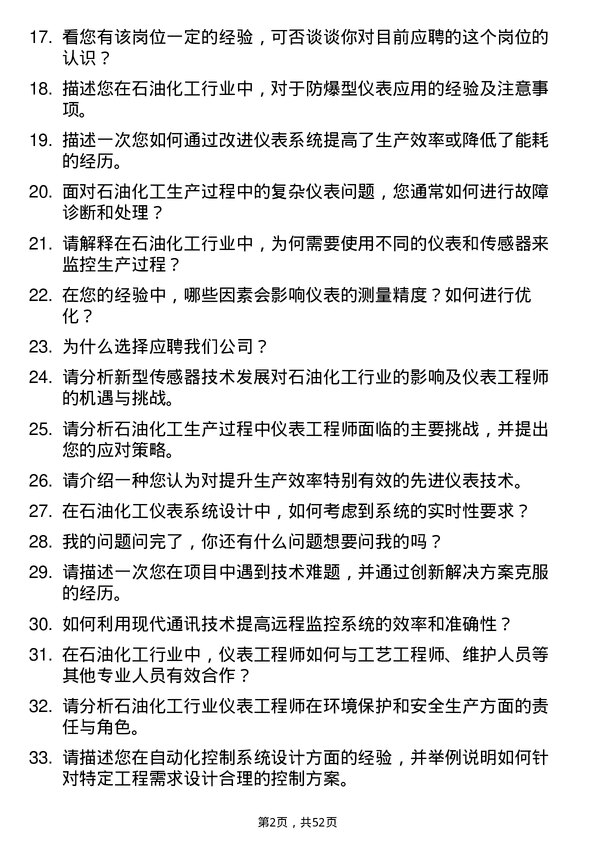 17. 看您有该岗位一定的经验，可否谈谈你对目前应聘的这个岗位的认识？

18. 描述您在石油化工行业中，对于防爆型仪表应用的经验及注意事项。

19. 描述一次您如何通过改进仪表系统提高了生产效率或降低了能耗的经历。

20. 面对石油化工生产过程中的复杂仪表问题，您通常如何进行故障诊断和处理？

21. 请解释在石油化工行业中，为何需要使用不同的仪表和传感器来监控生产过程？

22. 在您的经验中，哪些因素会影响仪表的测量精度？如何进行优化？

23. 为什么选择应聘我们公司？

24. 请分析新型传感器技术发展对石油化工行业的影响及仪表工程师的机遇与挑战。

25. 请分析石油化工生产过程中仪表工程师面临的主要挑战，并提出您的应对策略。

26. 请介绍一种您认为对提升生产效率特别有效的先进仪表技术。

27. 在石油化工仪表系统设计中，如何考虑到系统的实时性要求？

28. 我的问题问完了，你还有什么问题想要问我的吗？

29. 请描述一次您在项目中遇到技术难题，并通过创新解决方案克服的经历。

30. 如何利用现代通讯技术提高远程监控系统的效率和准确性？

31. 在石油化工行业中，仪表工程师如何与工艺工程师、维护人员等其他专业人员有效合作？

32. 请分析石油化工行业仪表工程师在环境保护和安全生产方面的责任与角色。

33. 请描述您在自动化控制系统设计方面的经验，并举例说明如何针对特定工程需求设计合理的控制方案。

第2页，共52页